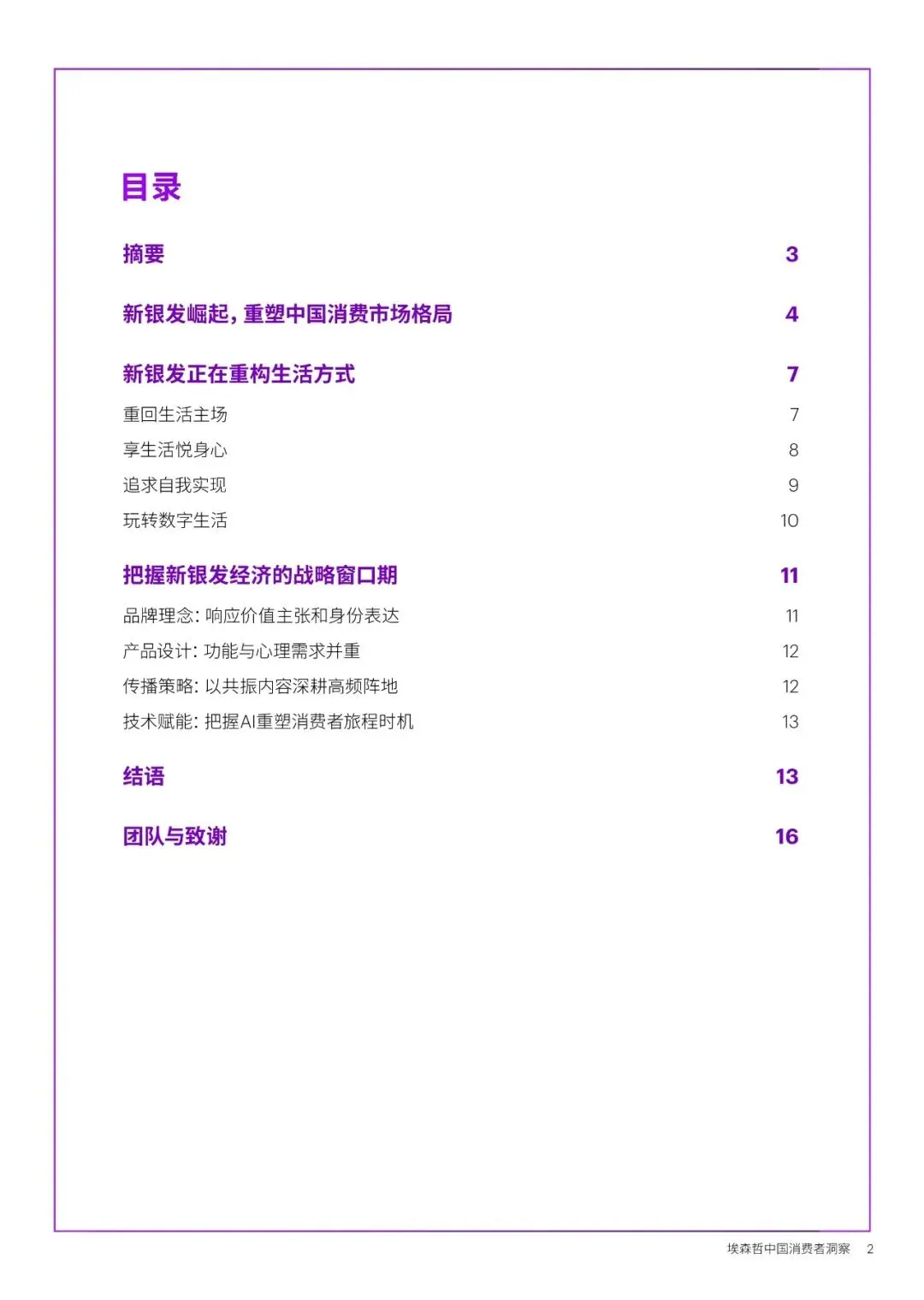 目录

摘要 3

新银发崛起，重塑中国消费市场格局 4

新银发正在重构生活方式 7

重回生活主场 7

享生活悦身心 8

追求自我实现 9

玩转数字生活 10

把握新银发经济的战略窗口期 11

品牌理念：响应价值主张和身份表达 11

产品设计：功能与心理需求并重 12

传播策略：以共振内容深耕高频阵地 12

技术赋能：把握AI重塑消费者旅程时机 13

结语 13

团队与致谢 16

埃森哲中国消费者洞察 2